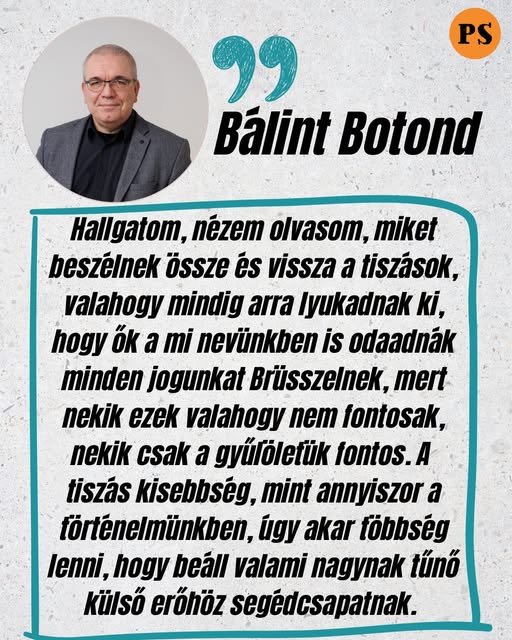 PS

Bálint Botond

Hallgatom, nézem olvasom, miket beszélnek össze és vissza a tiszások, valahogy mindig arra lyukadnak ki, hogy ők a mi nevünkben is odaadnák minden jogunkat Brüsszelnek, mert nekik ezek valahogy nem fontosak, nekik csak a gyűlöletük fontos. A tiszás kisebbség, mint annyiszor a történelmünkben, úgy akar többség lenni, hogy beáll valami nagynak tűnő külső erőhöz segédcsapatnak.